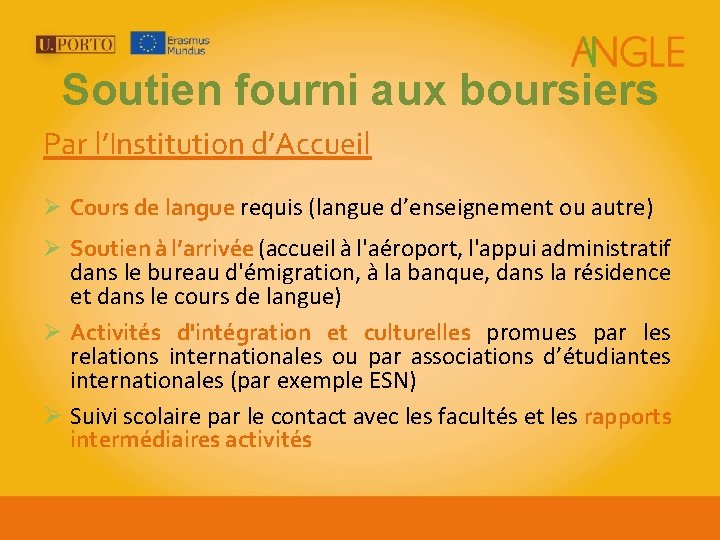 U.PORTO

Erasmus Mundus

ANGLE

Soutien fourni aux boursiers

Par l'Institution d'Accueil

➢ Cours de langue requis (langue d'enseignement ou autre)

➢ Soutien à l'arrivée (accueil à l'aéroport, l'appui administratif dans le bureau d'émigration, à la banque, dans la résidence et dans le cours de langue)

➢ Activités d'intégration et culturelles promues par les relations internationales ou par associations d'étudiantes internationales (par exemple ESN)

➢ Suivi scolaire par le contact avec les facultés et les rapports intermédiaires activités